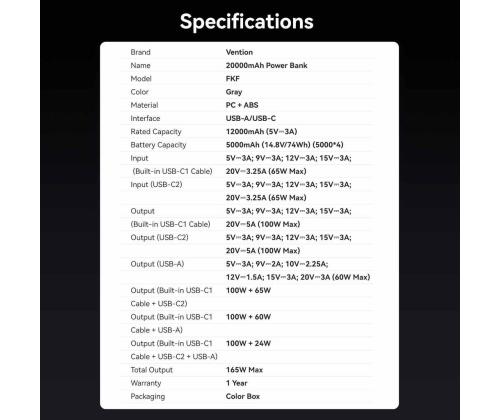 Specifications

| | |
|---|---|
| Brand | Vention |
| Name | 20000mAh Power Bank |
| Model | FKF |
| Color | Gray |
| Material | PC + ABS |
| Interface | USB-A/USB-C |
| Rated Capacity | 12000mAh (5V⎓3A) |
| Battery Capacity | 5000mAh (14.8V/74Wh) (5000*4) |
| Input (Built-in USB-C1 Cable) | 5V⎓3A; 9V⎓3A; 12V⎓3A; 15V⎓3A; 20V⎓3.25A (65W Max) |
| Input (USB-C2) | 5V⎓3A; 9V⎓3A; 12V⎓3A; 15V⎓3A; 20V⎓3.25A (65W Max) |
| Output (Built-in USB-C1 Cable) | 5V⎓3A; 9V⎓3A; 12V⎓3A; 15V⎓3A; 20V⎓5A (100W Max) |
| Output (USB-C2) | 5V⎓3A; 9V⎓3A; 12V⎓3A; 15V⎓3A; 20V⎓5A (100W Max) |
| Output (USB-A) | 5V⎓3A; 9V⎓2A; 10V⎓2.25A; 12V⎓1.5A; 15V⎓3A; 20V⎓3A (60W Max) |
| Output (Built-in USB-C1 Cable + USB-C2) | 100W + 65W |
| Output (Built-in USB-C1 Cable + USB-A) | 100W + 60W |
| Output (Built-in USB-C1 Cable + USB-C2 + USB-A) | 100W + 24W |
| Total Output | 165W Max |
| Warranty | 1 Year |
| Packaging | Color Box |